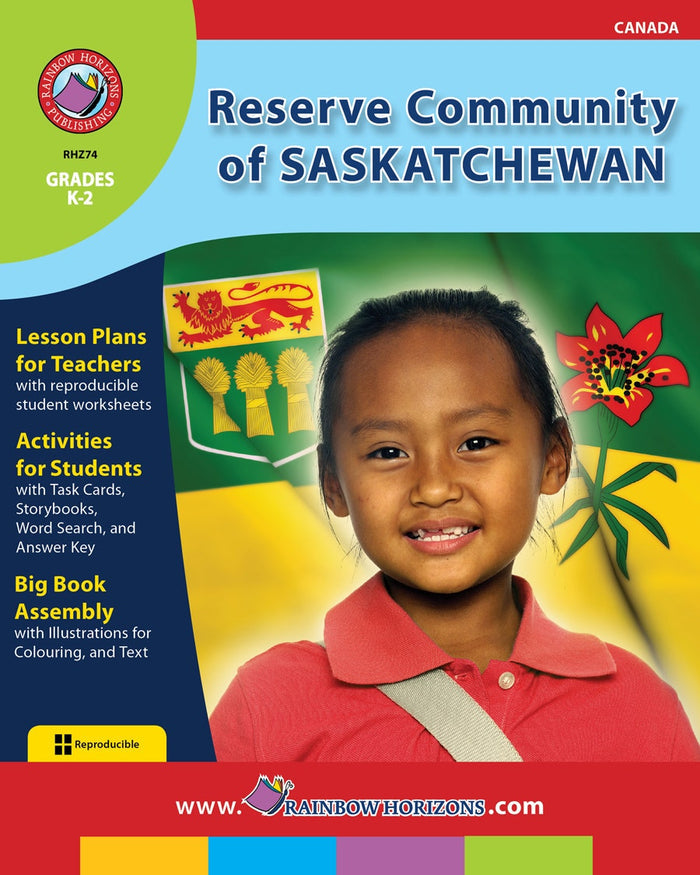 CANADA

RAINBOW HORIZONS PUBLISHING

RHZ74

GRADES K-2

Reserve Community of SASKATCHEWAN

Lesson Plans for Teachers with reproducible student worksheets

Activities for Students with Task Cards, Storybooks, Word Search, and Answer Key

Big Book Assembly with Illustrations for Colouring, and Text

Reproducible

www.RAINBOWHORIZONS.com